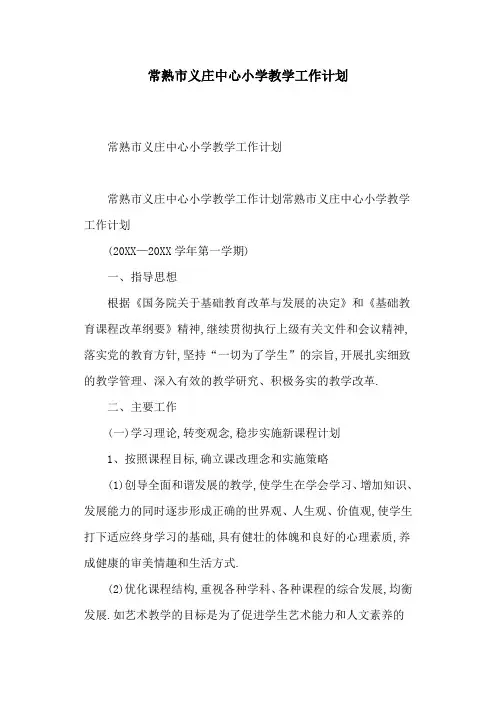 常熟市义庄中心小学教学工作计划

常熟市义庄中心小学教学工作计划

常熟市义庄中心小学教学工作计划常熟市义庄中心小学教学工作计划

(20XX—20XX 学年第一学期)

一、指导思想

根据《国务院关于基础教育改革与发展的决定》和《基础教育课程改革纲要》精神,继续贯彻执行上级有关文件和会议精神,落实党的教育方针,坚持“一切为了学生”的宗旨,开展扎实细致的教学管理、深入有效的教学研究、积极务实的教学改革.

二、主要工作

(一)学习理论,转变观念,稳步实施新课程计划

1、按照课程目标,确立课改理念和实施策略

(1)创导全面和谐发展的教学,使学生在学会学习、增加知识、发展能力的同时逐步形成正确的世界观、人生观、价值观,使学生打下适应终身学习的基础,具有健壮的体魄和良好的心理素质,养成健康的审美情趣和生活方式.

(2)优化课程结构,重视各种学科、各种课程的综合发展,均衡发展.如艺术教学的目标是为了促进学生艺术能力和人文素养的